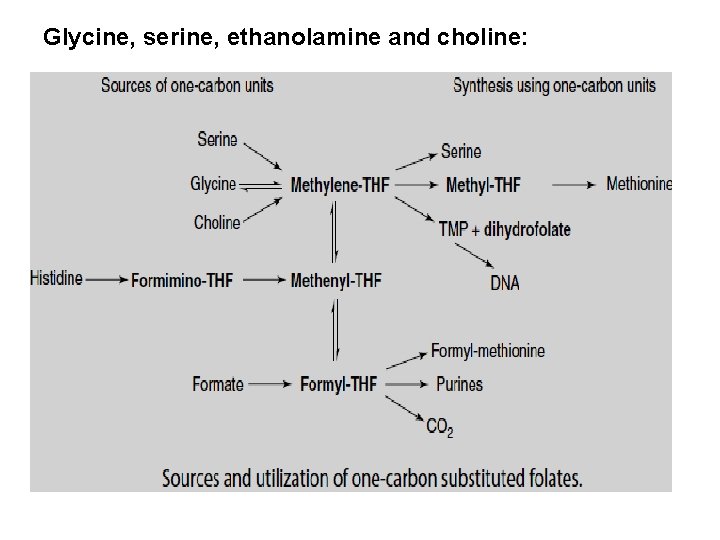 Glycine, serine, ethanolamine and choline:

Sources of one-carbon units

Synthesis using one-carbon units

Serine

Glycine

Choline

Methylene-THF

Serine

Methyl-THF

Methionine

TMP + dihydrofolate

DNA

Histidine

Formimino-THF

Methenyl-THF

Formate

Formyl-THF

Formyl-methionine

Purines

$CO_2$

Sources and utilization of one-carbon substituted folates.